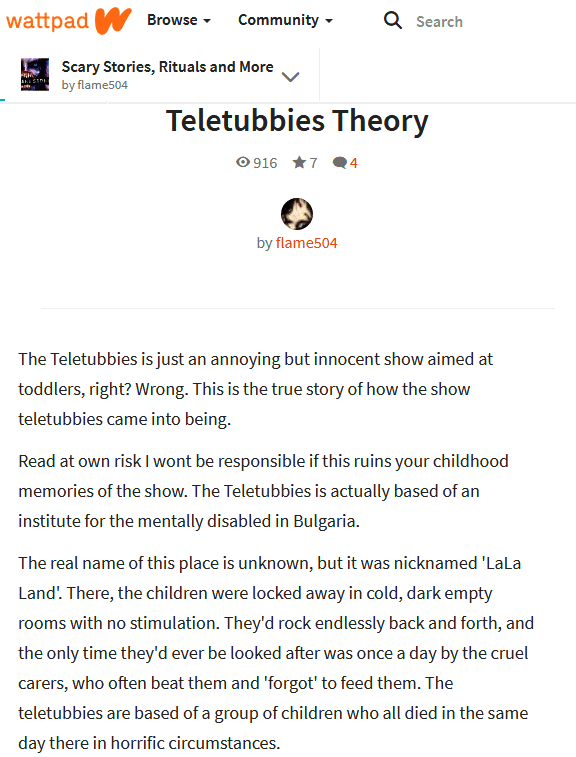 wattpad Browse Community Search

Scary Stories, Rituals and More
by flame504

Teletubbies Theory

916 7 4

by flame504

The Teletubbies is just an annoying but innocent show aimed at toddlers, right? Wrong. This is the true story of how the show teletubbies came into being.

Read at own risk I wont be responsible if this ruins your childhood memories of the show. The Teletubbies is actually based of an institute for the mentally disabled in Bulgaria.

The real name of this place is unknown, but it was nicknamed 'LaLa Land'. There, the children were locked away in cold, dark empty rooms with no stimulation. They'd rock endlessly back and forth, and the only time they'd ever be looked after was once a day by the cruel carers, who often beat them and 'forgot' to feed them. The teletubbies are based of a group of children who all died in the same day there in horrific circumstances.